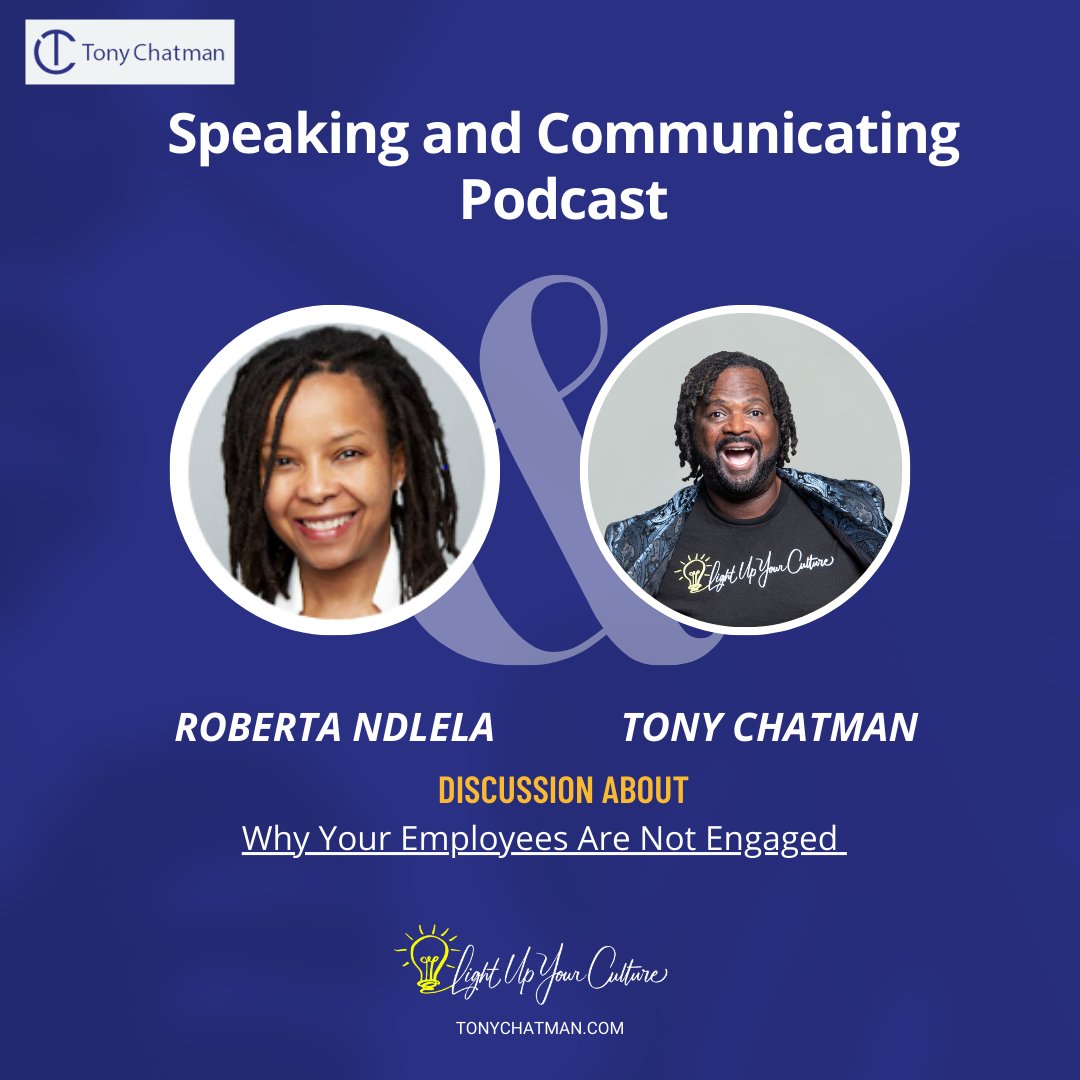 Tony Chatman

Speaking and Communicating Podcast

&

Light Up Your Culture

ROBERTA NDLELA

TONY CHATMAN

DISCUSSION ABOUT

Why Your Employees Are Not Engaged

Light Up Your Culture

TONYCHATMAN.COM